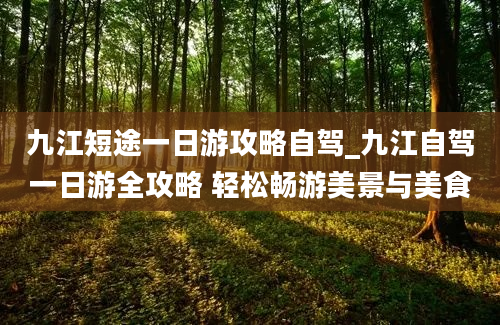 九江短途一日游攻略自驾_九江自驾一日游全攻略 轻松畅游美景与美食